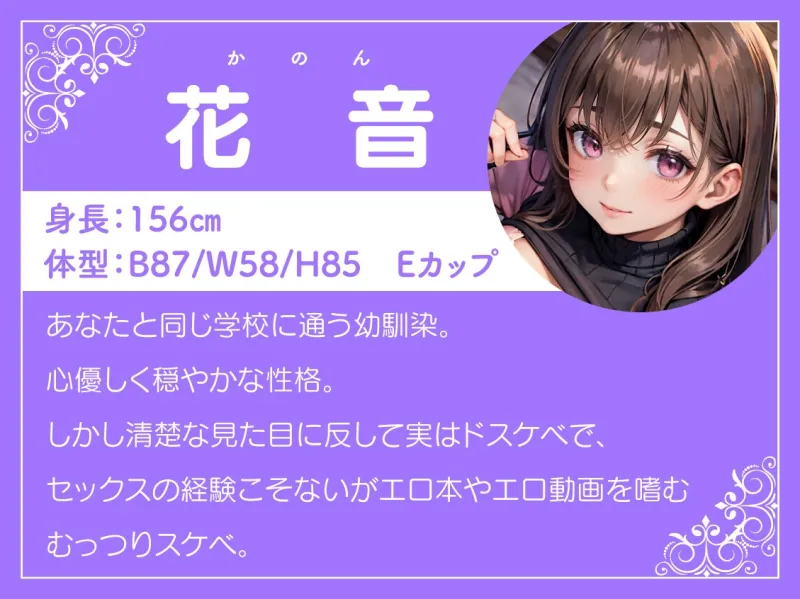 かのん
花音

身長：156㎝
体型：B87/W58/H85　Eカップ

あなたと同じ学校に通う幼馴染。
心優しく穏やかな性格。
しかし清楚な見た目に反して実はドスケベで、
セックスの経験こそないがエロ本やエロ動画を嗜む
むっつりスケベ。